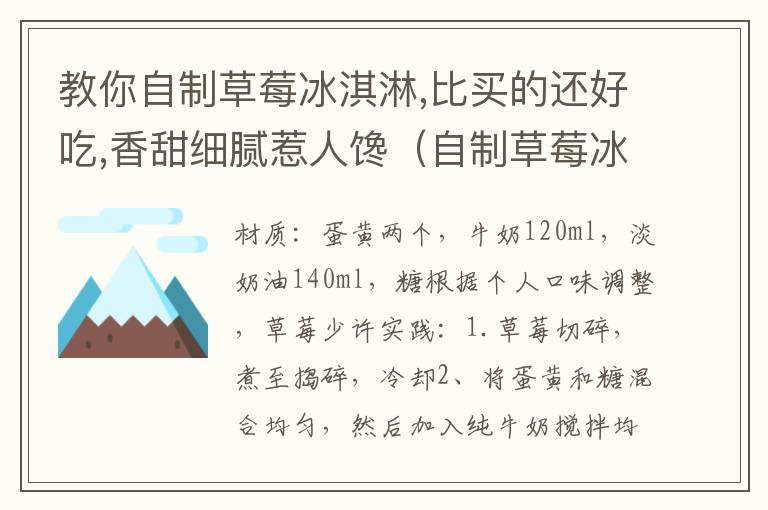 教你自制草莓冰淇淋,比买的还好吃,香甜细腻惹人馋（自制草莓冰

材质：蛋黄两个，牛奶120ml，淡奶油140ml，糖根据个人口味调整，草莓少许实践：1.草莓切碎，煮至捣碎，冷却2、将蛋黄和糖混合均匀，然后加入纯牛奶搅拌均